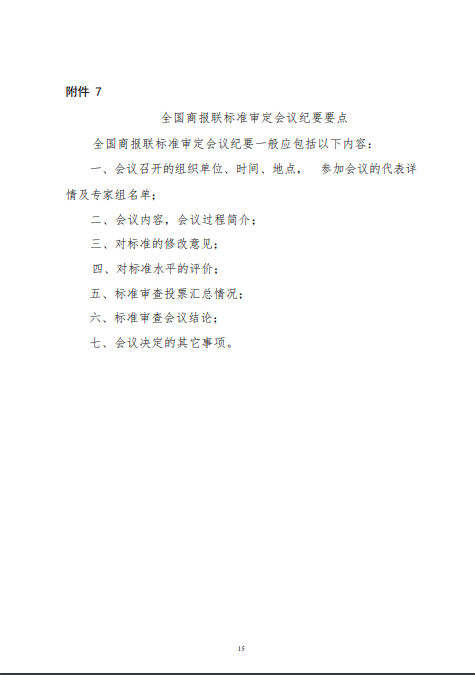 附件 7

全国商报联标准审定会议纪要要点

全国商报联标准审定会议纪要一般应包括以下内容：

一、会议召开的组织单位、时间、地点， 参加会议的代表详情及专家组名单；

二、会议内容，会议过程简介；

三、对标准的修改意见；

四、对标准水平的评价；

五、标准审查投票汇总情况；

六、标准审查会议结论；

七、会议决定的其它事项。

15